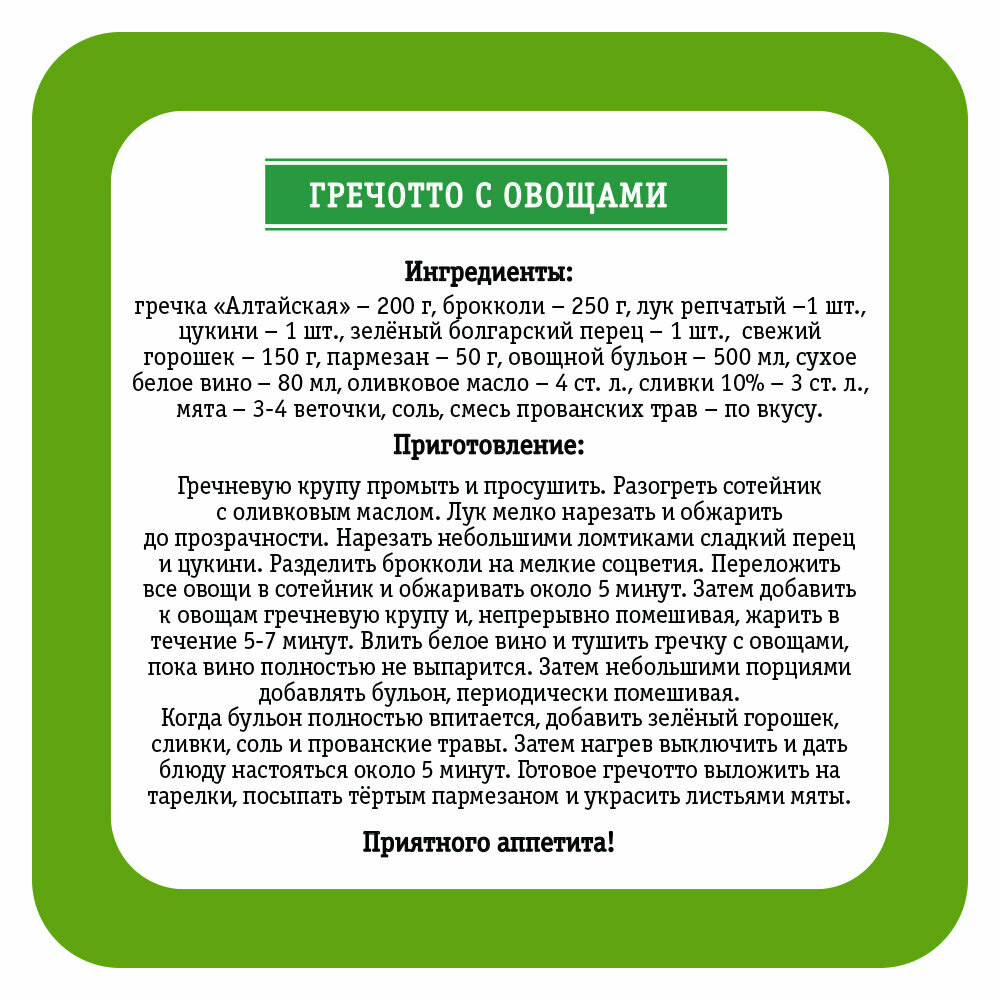 ГРЕЧОТТО С ОВОЩАМИ

Ингредиенты:
гречка «Алтайская» – 200 г, брокколи – 250 г, лук репчатый –1 шт., цукини – 1 шт., зелёный болгарский перец – 1 шт., свежий горошек – 150 г, пармезан – 50 г, овощной бульон – 500 мл, сухое белое вино – 80 мл, оливковое масло – 4 ст. л., сливки 10% – 3 ст. л., мята – 3-4 веточки, соль, смесь прованских трав – по вкусу.

Приготовление:

Гречневую крупу промыть и просушить. Разогреть сотейник с оливковым маслом. Лук мелко нарезать и обжарить до прозрачности. Нарезать небольшими ломтиками сладкий перец и цукини. Разделить брокколи на мелкие соцветия. Переложить все овощи в сотейник и обжаривать около 5 минут. Затем добавить к овощам гречневую крупу и, непрерывно помешивая, жарить в течение 5-7 минут. Влить белое вино и тушить гречку с овощами, пока вино полностью не выпарится. Затем небольшими порциями добавлять бульон, периодически помешивая.
Когда бульон полностью впитается, добавить зелёный горошек, сливки, соль и прованские травы. Затем нагрев выключить и дать блюду настояться около 5 минут. Готовое гречотто выложить на тарелки, посыпать тёртым пармезаном и украсить листьями мяты.

Приятного аппетита!